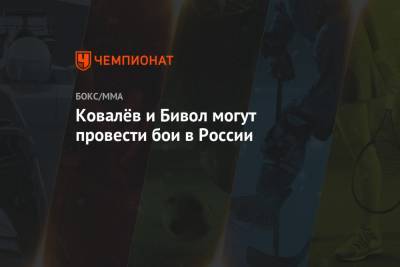 ЧЕМПИОНАТ

БОКС/ММА

Ковалёв и Бивол могут провести бои в России